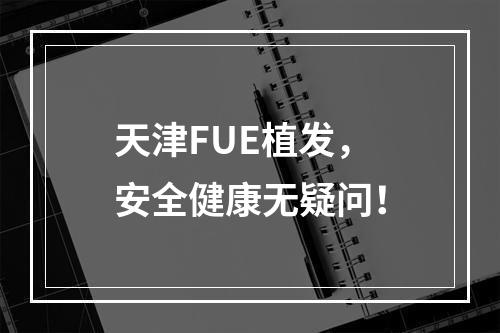 天津FUE植发，
安全健康无疑问！